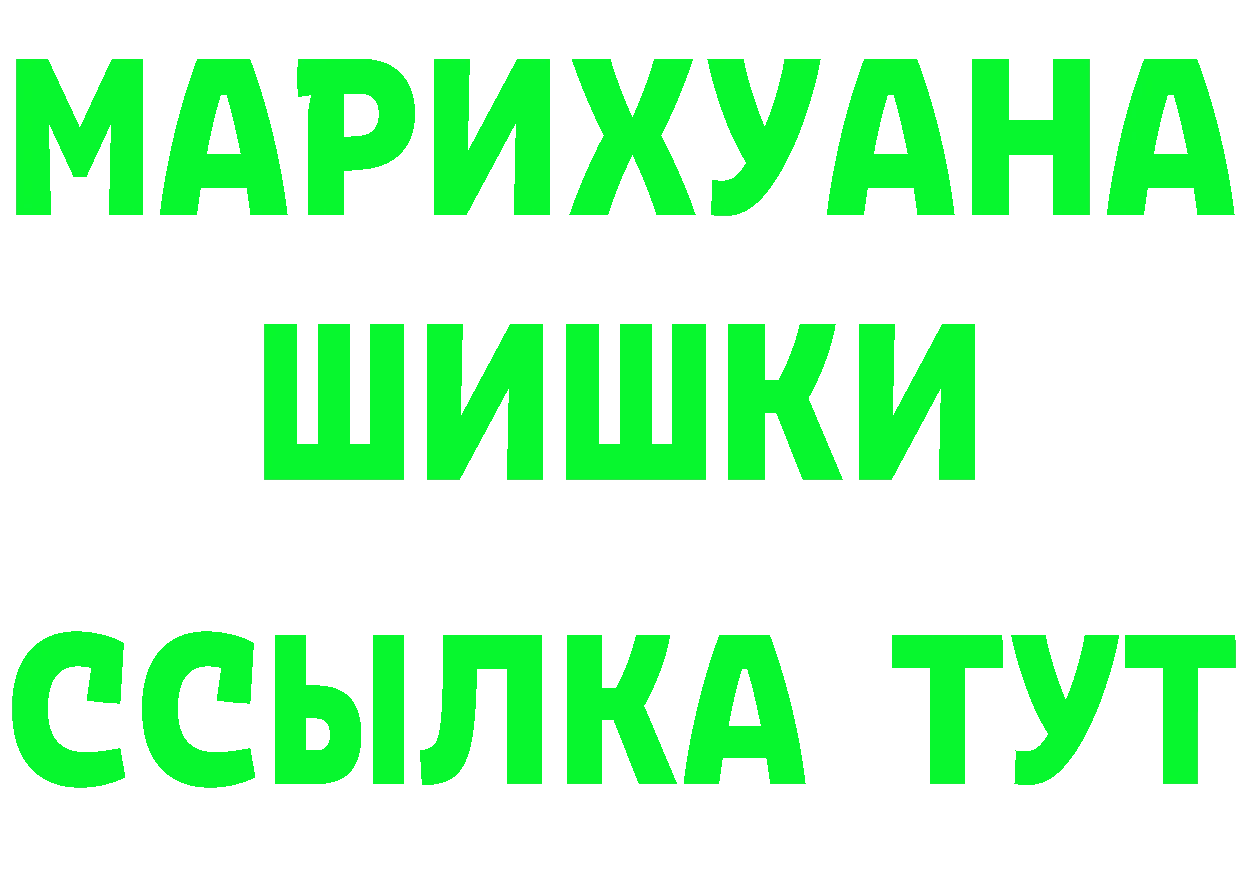 МАРИХУАНА
ШИШКИ
ССЫЛКА ТУТ